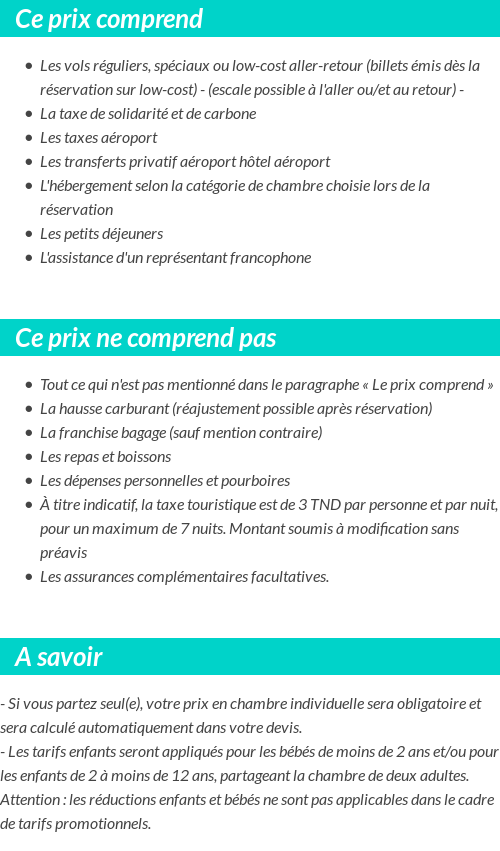 Ce prix comprend

- Les vols réguliers, spéciaux ou low-cost aller-retour (billets émis dès la réservation sur low-cost) - (escale possible à l'aller ou/et au retour) -
- La taxe de solidarité et de carbone
- Les taxes aéroport
- Les transferts privatif aéroport hôtel aéroport
- L'hébergement selon la catégorie de chambre choisie lors de la réservation
- Les petits déjeuners
- L'assistance d'un représentant francophone

Ce prix ne comprend pas

- Tout ce qui n'est pas mentionné dans le paragraphe « Le prix comprend »
- La hausse carburant (réajustement possible après réservation)
- La franchise bagage (sauf mention contraire)
- Les repas et boissons
- Les dépenses personnelles et pourboires
- À titre indicatif, la taxe touristique est de 3 TND par personne et par nuit, pour un maximum de 7 nuits. Montant soumis à modification sans préavis
- Les assurances complémentaires facultatives.

A savoir

- Si vous partez seul(e), votre prix en chambre individuelle sera obligatoire et sera calculé automatiquement dans votre devis.
- Les tarifs enfants seront appliqués pour les bébés de moins de 2 ans et/ou pour les enfants de 2 à moins de 12 ans, partageant la chambre de deux adultes.
Attention : les réductions enfants et bébés ne sont pas applicables dans le cadre de tarifs promotionnels.